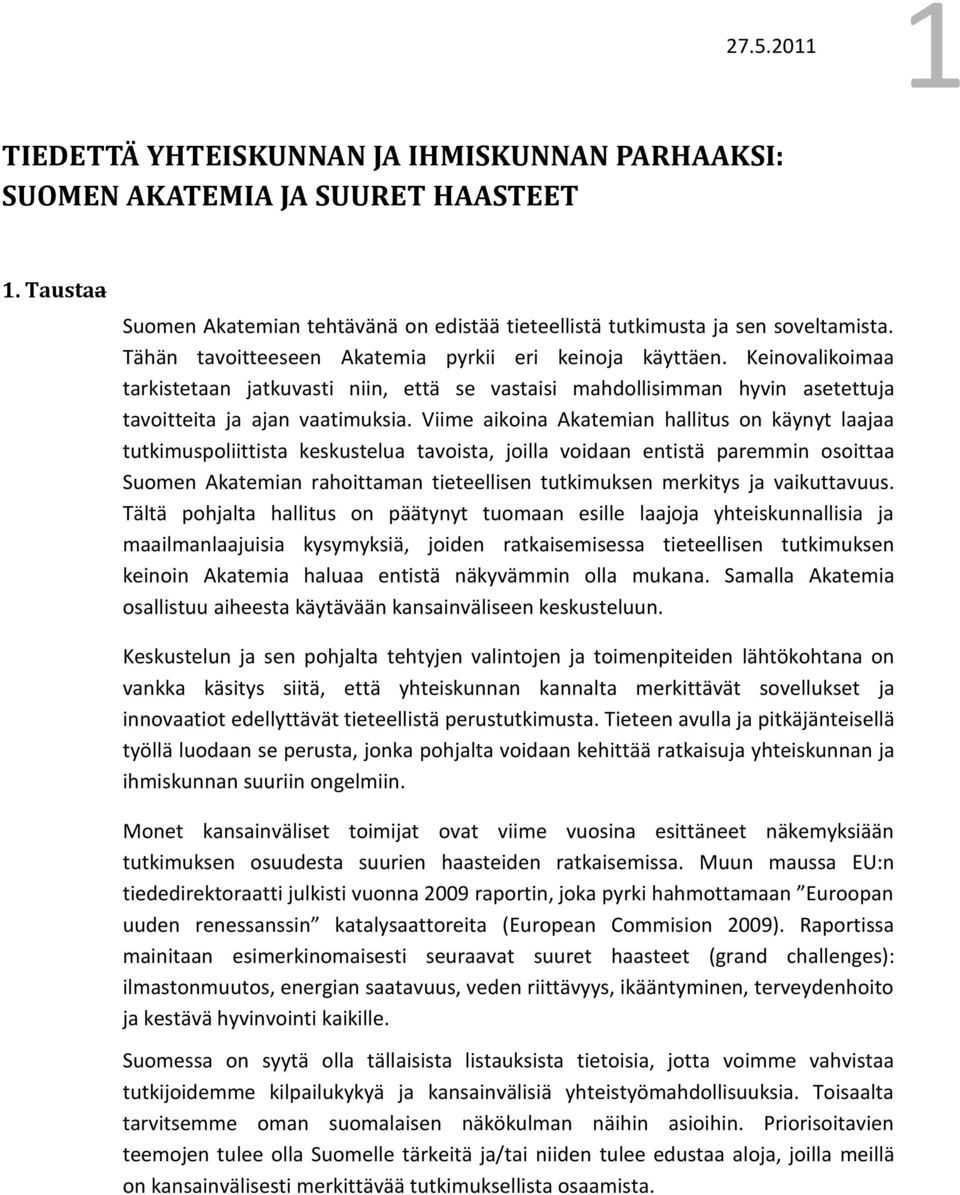 27.5.2011

1

TIEDETTÄ YHTEISKUNNAN JA IHMISKUNNAN PARHAAKSI: SUOMEN AKATEMIA JA SUURET HAASTEET

1. Taustaa

Suomen Akatemian tehtävänä on edistää tieteellistä tutkimusta ja sen soveltamista. Tähän tavoitteeseen Akatemia pyrkii eri keinoja käyttäen. Keinovalikoimaa tarkistetaan jatkuvasti niin, että se vastaisi mahdollisimman hyvin asetettuja tavoitteita ja ajan vaatimuksia. Viime aikoina Akatemian hallitus on käynyt laajaa tutkimuspoliittista keskustelua tavoista, joilla voidaan entistä paremmin osoittaa Suomen Akatemian rahoittaman tieteellisen tutkimuksen merkitys ja vaikuttavuus. Tältä pohjalta hallitus on päätynyt tuomaan esille laajoja yhteiskunnallisia ja maailmanlaajuisia kysymyksiä, joiden ratkaisemisessa tieteellisen tutkimuksen keinoin Akatemia haluaa entistä näkyvämmin olla mukana. Samalla Akatemia osallistuu aiheesta käytävään kansainväliseen keskusteluun.

Keskustelun ja sen pohjalta tehtyjen valintojen ja toimenpiteiden lähtökohtana on vankka käsitys siitä, että yhteiskunnan kannalta merkittävät sovellukset ja innovaatiot edellyttävät tieteellistä perustutkimusta. Tieteen avulla ja pitkäjänteisellä työllä luodaan se perusta, jonka pohjalta voidaan kehittää ratkaisuja yhteiskunnan ja ihmiskunnan suuriin ongelmiin.

Monet kansainväliset toimijat ovat viime vuosina esittäneet näkemyksiään tutkimuksen osuudesta suurien haasteiden ratkaisemissa. Muun maussa EU:n tiededirektoraatti julkisti vuonna 2009 raportin, joka pyrki hahmottamaan ”Euroopan uuden renessanssin” katalysaattoreita (European Commision 2009). Raportissa mainitaan esimerkinomaisesti seuraavat suuret haasteet (grand challenges): ilmastonmuutos, energian saatavuus, veden riittävyys, ikääntyminen, terveydenhoito ja kestävä hyvinvointi kaikille.

Suomessa on syytä olla tällaisista listauksista tietoisia, jotta voimme vahvistaa tutkijoidemme kilpailukykyä ja kansainvälisiä yhteistyömahdollisuuksia. Toisaalta tarvitsemme oman suomalaisen näkökulman näihin asioihin. Priorisoitavien teemojen tulee olla Suomelle tärkeitä ja/tai niiden tulee edustaa aloja, joilla meillä on kansainvälisesti merkittävää tutkimuksellista osaamista.